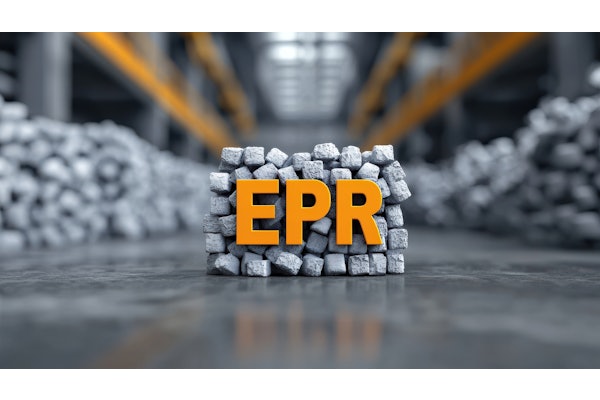 EPR